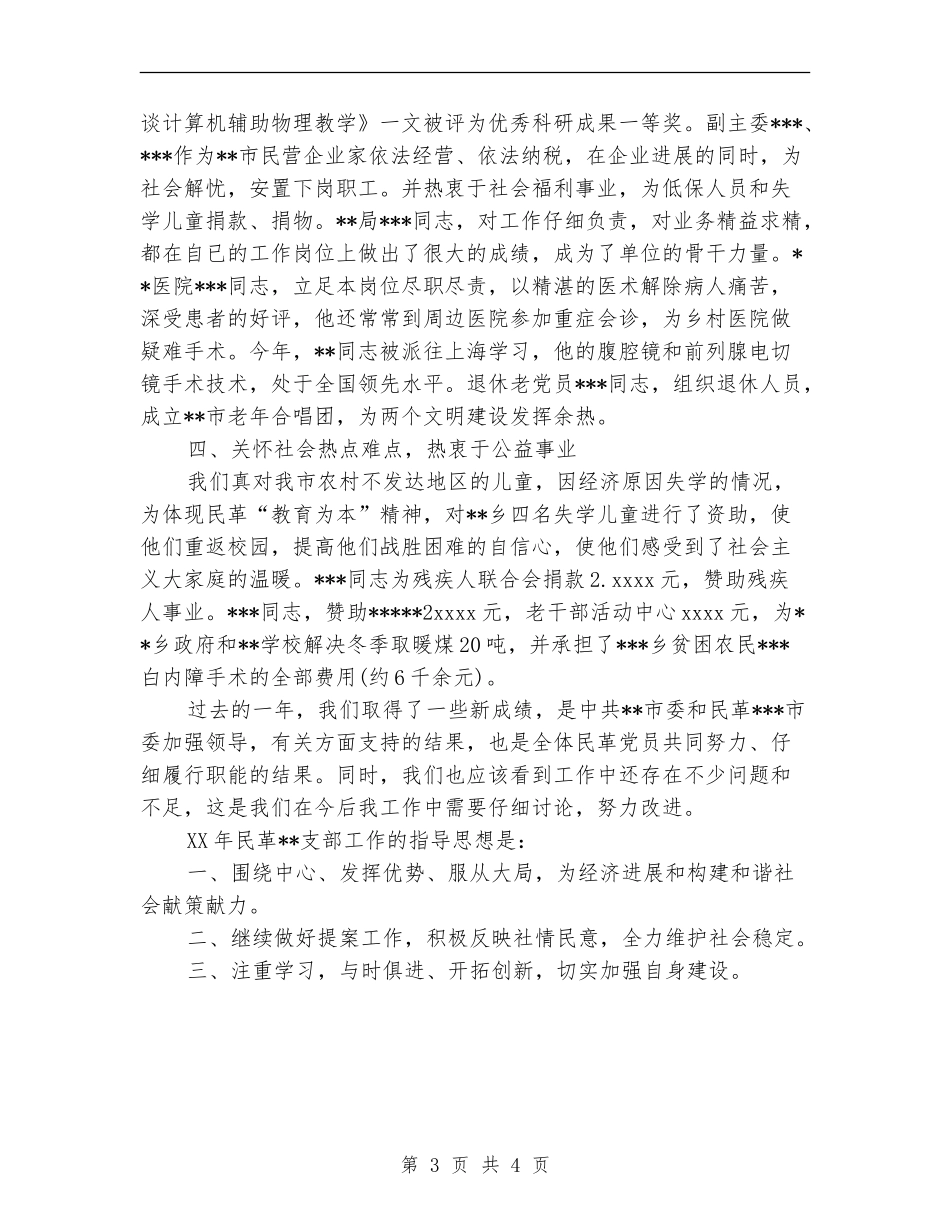 谈计算机辅助物理教学》一文被评为优秀科研成果一等奖。副主委***、***作为**市民营企业家依法经营、依法纳税，在企业进展的同时，为社会解忧，安置下岗职工。并热衷于社会福利事业，为低保人员和失学儿童捐款、捐物。**局***同志，对工作仔细负责，对业务精益求精，都在自已的工作岗位上做出了很大的成绩，成为了单位的骨干力量。**医院***同志，立足本岗位尽职尽责，以精湛的医术解除病人痛苦，深受患者的好评，他还常常到周边医院参加重症会诊，为乡村医院做疑难手术。今年，**同志被派往上海学习，他的腹腔镜和前列腺电切镜手术技术，处于全国领先水平。退休老党员***同志，组织退休人员，成立**市老年合唱团，为两个文明建设发挥余热。

四、关怀社会热点难点，热衷于公益事业

我们真对我市农村不发达地区的儿童，因经济原因失学的情况，为体现民革“教育为本”精神，对**乡四名失学儿童进行了资助，使他们重返校园，提高他们战胜困难的自信心，使他们感受到了社会主义大家庭的温暖。***同志为残疾人联合会捐款2.xxxx元，赞助残疾人事业。***同志，赞助*****2xxxx元，老干部活动中心xxxx元，为**乡政府和**学校解决冬季取暖煤20吨，并承担了***乡贫困农民***白内障手术的全部费用(约6千余元)。

过去的一年，我们取得了一些新成绩，是中共**市委和民革***市委加强领导，有关方面支持的结果，也是全体民革党员共同努力、仔细履行职能的结果。同时，我们也应该看到工作中还存在不少问题和不足，这是我们在今后我工作中需要仔细讨论，努力改进。

XX年民革**支部工作的指导思想是：

一、围绕中心、发挥优势、服从大局，为经济进展和构建和谐社会献策献力。

二、继续做好提案工作，积极反映社情民意，全力维护社会稳定。

三、注重学习，与时俱进、开拓创新，切实加强自身建设。

第3页 共4页